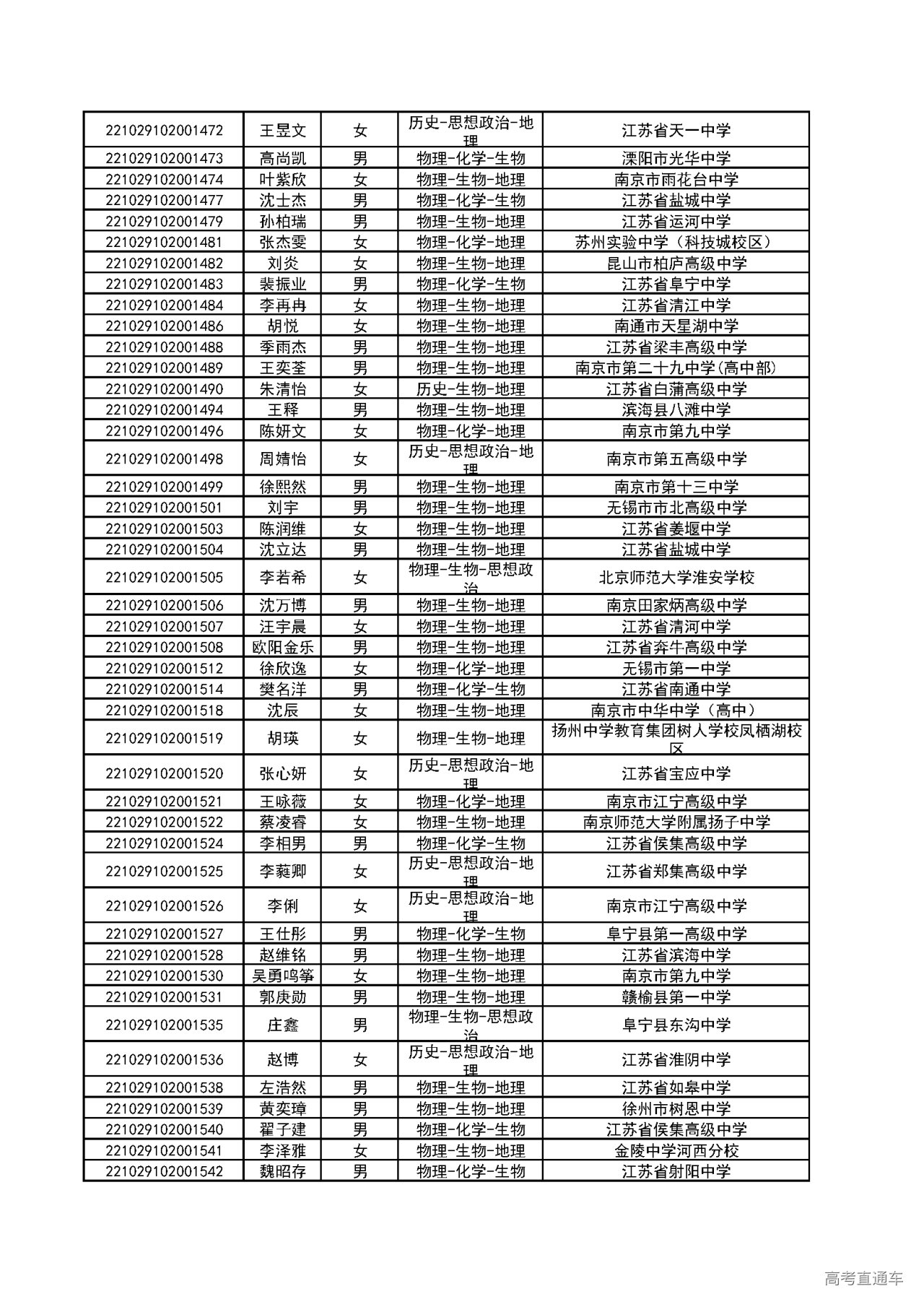 | | | | | |
|---|---|---|---|---|
| 221029102001472 | 王昱文 | 女 | 历史-思想政治-地理 | 江苏省天一中学 |
| 221029102001473 | 高尚凯 | 男 | 物理-化学-生物 | 溧阳市光华中学 |
| 221029102001474 | 叶紫欣 | 女 | 物理-生物-地理 | 南京市雨花台中学 |
| 221029102001477 | 沈士杰 | 男 | 物理-化学-生物 | 江苏省盐城中学 |
| 221029102001479 | 孙柏瑞 | 男 | 物理-生物-地理 | 江苏省运河中学 |
| 221029102001481 | 张杰雯 | 女 | 物理-化学-地理 | 苏州实验中学（科技城校区） |
| 221029102001482 | 刘炎 | 女 | 物理-生物-地理 | 昆山市柏庐高级中学 |
| 221029102001483 | 裴振业 | 男 | 物理-化学-生物 | 江苏省阜宁中学 |
| 221029102001484 | 李再冉 | 女 | 物理-生物-地理 | 江苏省清江中学 |
| 221029102001486 | 胡悦 | 女 | 物理-生物-地理 | 南通市天星湖中学 |
| 221029102001488 | 季雨杰 | 男 | 物理-生物-地理 | 江苏省梁丰高级中学 |
| 221029102001489 | 王奕荃 | 男 | 物理-生物-地理 | 南京市第二十九中学(高中部) |
| 221029102001490 | 朱清怡 | 女 | 历史-生物-地理 | 江苏省白蒲高级中学 |
| 221029102001494 | 王释 | 男 | 物理-生物-地理 | 滨海县八滩中学 |
| 221029102001496 | 陈妍文 | 女 | 物理-化学-地理 | 南京市第九中学 |
| 221029102001498 | 周婧怡 | 女 | 历史-思想政治-地理 | 南京市第五高级中学 |
| 221029102001499 | 徐熙然 | 男 | 物理-生物-地理 | 南京市第十三中学 |
| 221029102001501 | 刘宇 | 男 | 物理-生物-地理 | 无锡市市北高级中学 |
| 221029102001503 | 陈润维 | 女 | 物理-生物-地理 | 江苏省姜堰中学 |
| 221029102001504 | 沈立达 | 男 | 物理-生物-地理 | 江苏省盐城中学 |
| 221029102001505 | 李若希 | 女 | 物理-生物-思想政治 | 北京师范大学淮安学校 |
| 221029102001506 | 沈万博 | 男 | 物理-生物-地理 | 南京田家炳高级中学 |
| 221029102001507 | 汪宇晨 | 女 | 物理-生物-地理 | 江苏省清河中学 |
| 221029102001508 | 欧阳金乐 | 男 | 物理-生物-地理 | 江苏省奔牛高级中学 |
| 221029102001512 | 徐欣逸 | 女 | 物理-化学-地理 | 无锡市第一中学 |
| 221029102001514 | 樊名洋 | 男 | 物理-化学-生物 | 江苏省南通中学 |
| 221029102001518 | 沈辰 | 女 | 物理-生物-地理 | 南京市中华中学（高中） |
| 221029102001519 | 胡瑛 | 女 | 物理-生物-地理 | 扬州中学教育集团树人学校凤栖湖校区 |
| 221029102001520 | 张心妍 | 女 | 历史-思想政治-地理 | 江苏省宝应中学 |
| 221029102001521 | 王咏薇 | 女 | 物理-化学-地理 | 南京市江宁高级中学 |
| 221029102001522 | 蔡凌睿 | 女 | 物理-生物-地理 | 南京师范大学附属扬子中学 |
| 221029102001524 | 李相男 | 男 | 物理-化学-生物 | 江苏省侯集高级中学 |
| 221029102001525 | 李蕤卿 | 女 | 历史-思想政治-地理 | 江苏省郑集高级中学 |
| 221029102001526 | 李俐 | 女 | 历史-思想政治-地理 | 南京市江宁高级中学 |
| 221029102001527 | 王仕彤 | 男 | 物理-化学-生物 | 阜宁县第一高级中学 |
| 221029102001528 | 赵维铭 | 男 | 物理-生物-地理 | 江苏省滨海中学 |
| 221029102001530 | 吴勇鸣筝 | 女 | 物理-生物-地理 | 南京市第九中学 |
| 221029102001531 | 郭庚勋 | 男 | 物理-生物-地理 | 赣榆县第一中学 |
| 221029102001535 | 庄鑫 | 男 | 物理-生物-思想政治 | 阜宁县东沟中学 |
| 221029102001536 | 赵博 | 女 | 历史-思想政治-地理 | 江苏省淮阴中学 |
| 221029102001538 | 左浩然 | 男 | 物理-生物-地理 | 江苏省如皋中学 |
| 221029102001539 | 黄奕璋 | 男 | 物理-生物-地理 | 徐州市树恩中学 |
| 221029102001540 | 翟子建 | 男 | 物理-化学-生物 | 江苏省侯集高级中学 |
| 221029102001541 | 李泽雅 | 女 | 物理-生物-地理 | 金陵中学河西分校 |
| 221029102001542 | 魏昭存 | 男 | 物理-化学-生物 | 江苏省射阳中学 |

高考直通车